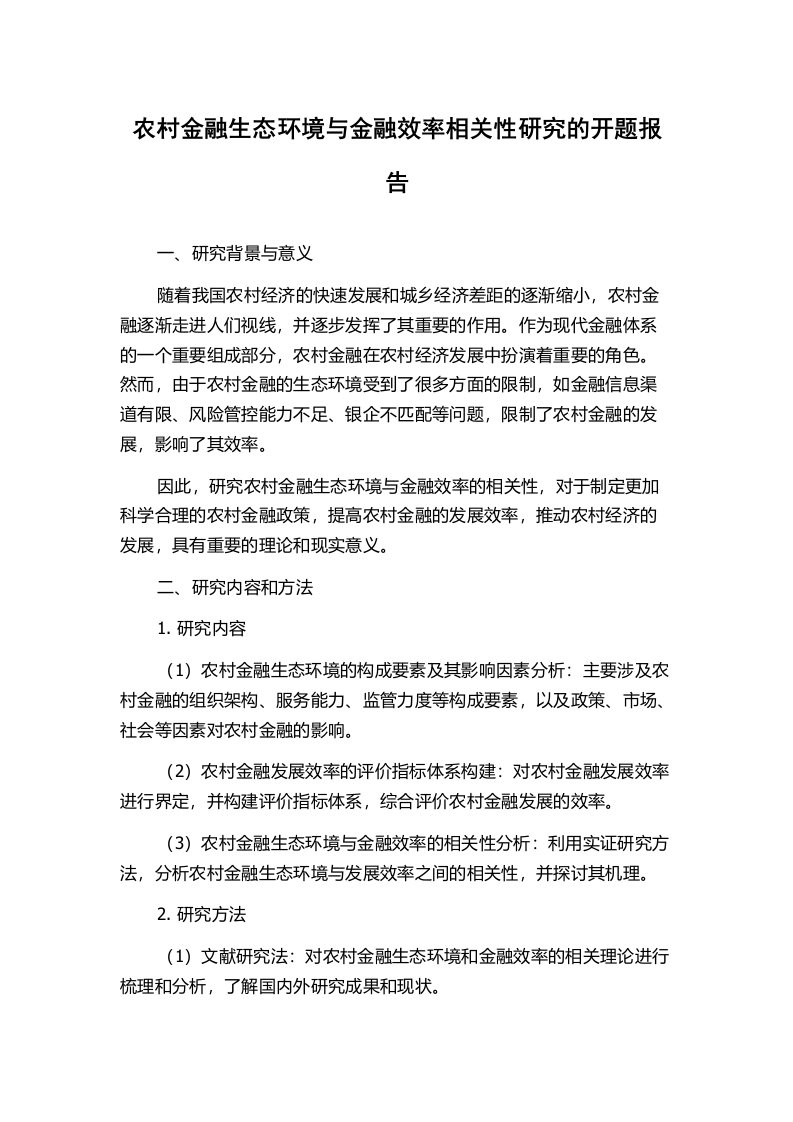 农村金融生态环境与金融效率相关性研究的开题报告

一、研究背景与意义

随着我国农村经济的快速发展和城乡经济差距的逐渐缩小，农村金融逐渐走进人们视线，并逐步发挥了其重要的作用。作为现代金融体系的一个重要组成部分，农村金融在农村经济发展中扮演着重要的角色。然而，由于农村金融的生态环境受到了很多方面的限制，如金融信息渠道有限、风险管控能力不足、银企不匹配等问题，限制了农村金融的发展，影响了其效率。

因此，研究农村金融生态环境与金融效率的相关性，对于制定更加科学合理的农村金融政策，提高农村金融的发展效率，推动农村经济的发展，具有重要的理论和现实意义。

二、研究内容和方法

1. 研究内容

（1）农村金融生态环境的构成要素及其影响因素分析：主要涉及农村金融的组织架构、服务能力、监管力度等构成要素，以及政策、市场、社会等因素对农村金融的影响。

（2）农村金融发展效率的评价指标体系构建：对农村金融发展效率进行界定，并构建评价指标体系，综合评价农村金融发展的效率。

（3）农村金融生态环境与金融效率的相关性分析：利用实证研究方法，分析农村金融生态环境与发展效率之间的相关性，并探讨其机理。

2. 研究方法

（1）文献研究法：对农村金融生态环境和金融效率的相关理论进行梳理和分析，了解国内外研究成果和现状。